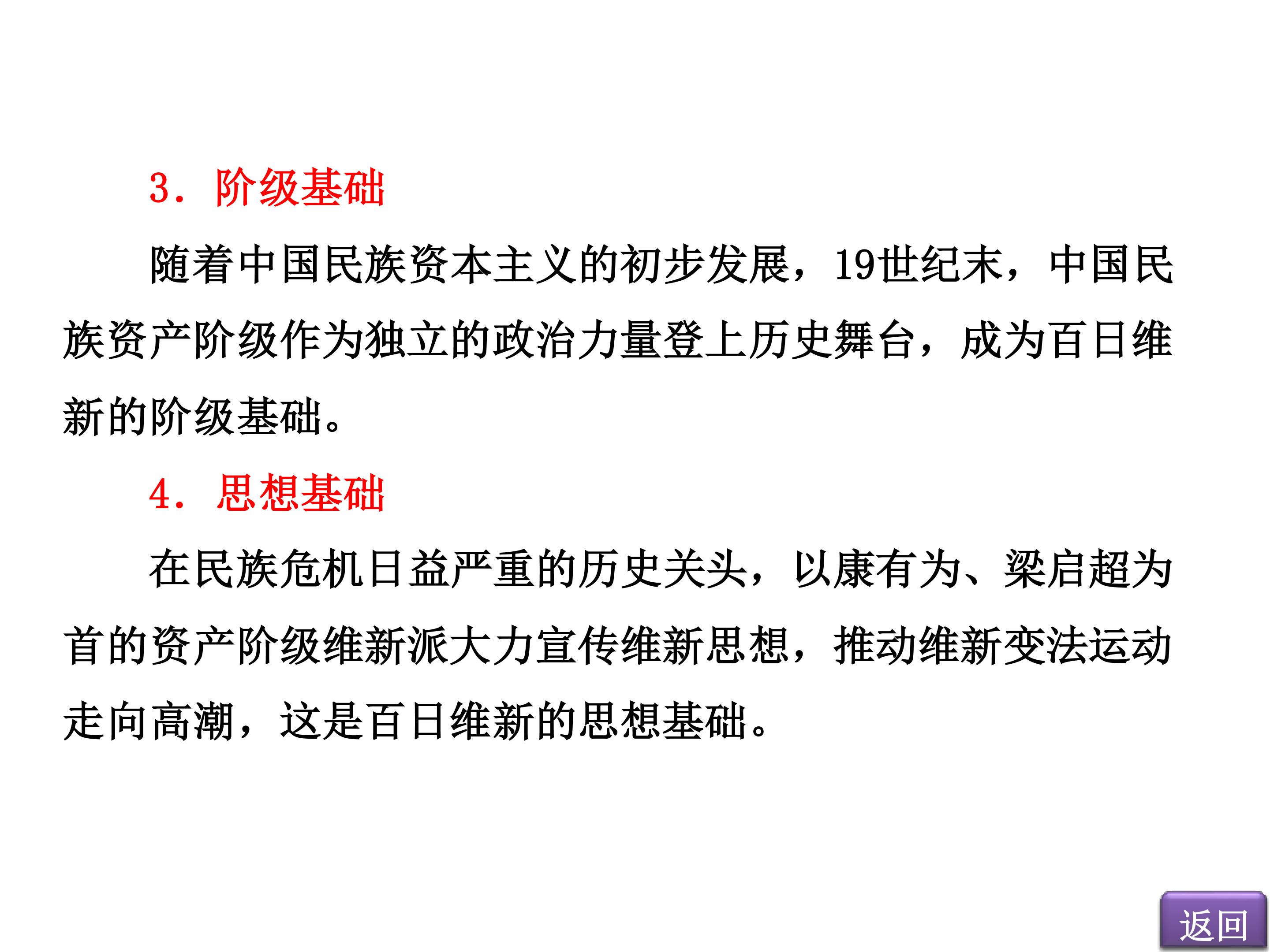 3．阶级基础

随着中国民族资本主义的初步发展，19世纪末，中国民族资产阶级作为独立的政治力量登上历史舞台，成为百日维新的阶级基础。

4．思想基础

在民族危机日益严重的历史关头，以康有为、梁启超为首的资产阶级维新派大力宣传维新思想，推动维新变法运动走向高潮，这是百日维新的思想基础。

返回